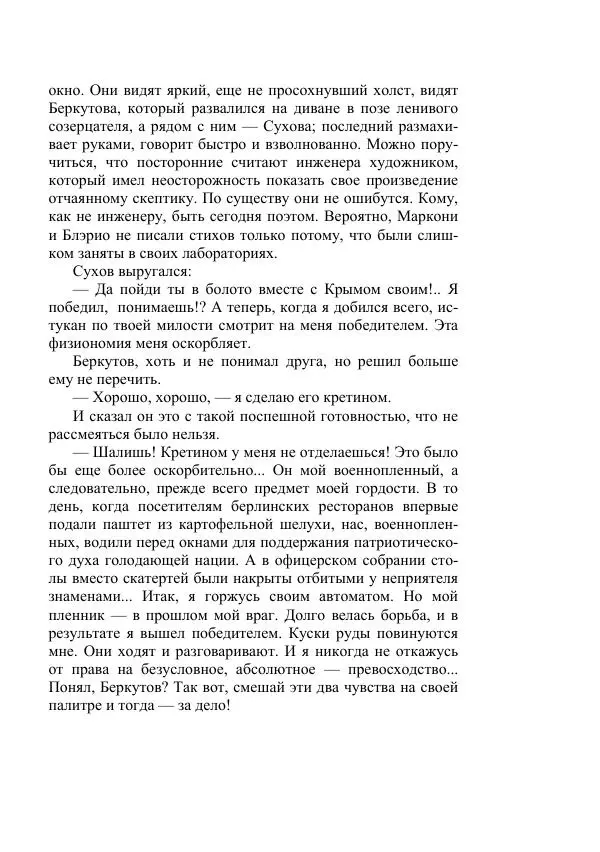 окно. Они видят яркий, еще не просохнувший холст, видят Беркутова, который развалился на диване в позе ленивого созерцателя, а рядом с ним — Сухова; последний размахивает руками, говорит быстро и взволнованно. Можно поручиться, что посторонние считают инженера художником, который имел неосторожность показать свое произведение отчаянному скептику. По существу они не ошибутся. Кому, как не инженеру, быть сегодня поэтом. Вероятно, Маркони и Блэрио не писали стихов только потому, что были слишком заняты в своих лабораториях.

Сухов выругался:

— Да пойди ты в болото вместе с Крымом своим!.. Я победил, понимаешь!? А теперь, когда я добился всего, истукан по твоей милости смотрит на меня победителем. Эта физиономия меня оскорбляет.

Беркутов, хоть и не понимал друга, но решил больше ему не перечить.

— Хорошо, хорошо, — я сделаю его кретином.

И сказал он это с такой поспешной готовностью, что не рассмеяться было нельзя.

— Шалишь! Кретином у меня не отделаешься! Это было бы еще более оскорбительно... Он мой военнопленный, а следовательно, прежде всего предмет моей гордости. В то день, когда посетителям берлинских ресторанов впервые подали паштет из картофельной шелухи, нас, военнопленных, водили перед окнами для поддержания патриотического духа голодающей нации. А в офицерском собрании столы вместо скатертей были накрыты отбитыми у неприятеля знаменами... Итак, я горжусь своим автоматом. Но мой пленник — в прошлом мой враг. Долго велась борьба, и в результате я вышел победителем. Куски руды повинуются мне. Они ходят и разговаривают. И я никогда не откажусь от права на безусловное, абсолютное — превосходство... Понял, Беркутов? Так вот, смешай эти два чувства на своей палитре и тогда — за дело!